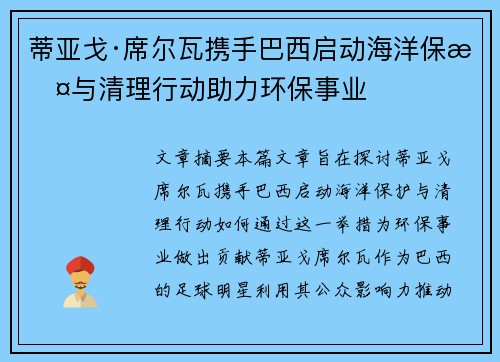 蒂亚戈·席尔瓦携手巴西启动海洋保æ¤与清理行动助力环保事业

文章摘要本篇文章旨在探讨蒂亚戈席尔瓦携手巴西启动海洋保护与清理行动如何通过这一举措为环保事业做出贡献蒂亚戈席尔瓦作为巴西的足球明星利用其公众影响力推动